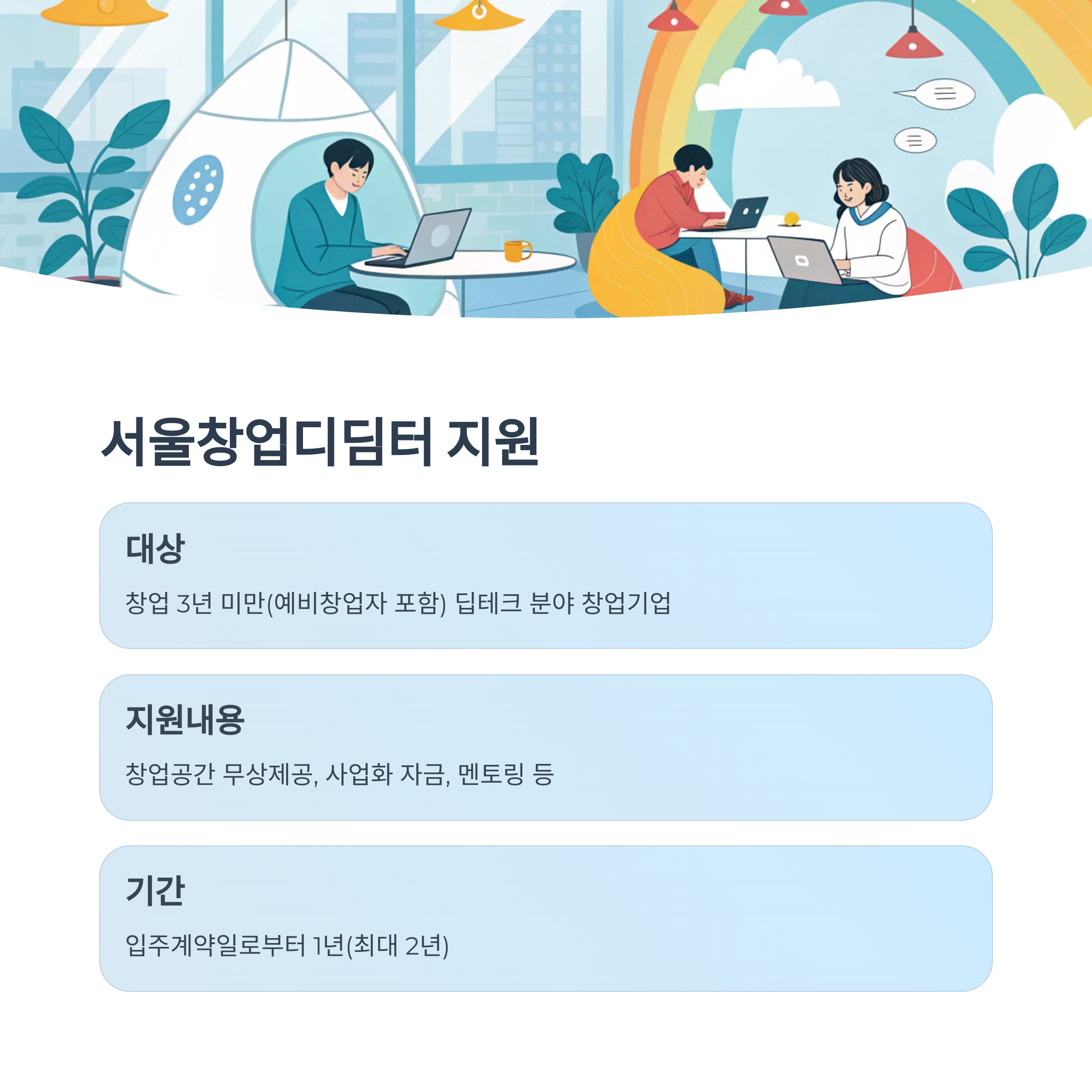 서울창업디딤터 지원

대상

창업 3년 미만(예비창업자 포함) 딥테크 분야 창업기업

지원내용

창업공간 무상제공, 사업화 자금, 멘토링 등

기간

입주계약일로부터 1년(최대 2년)